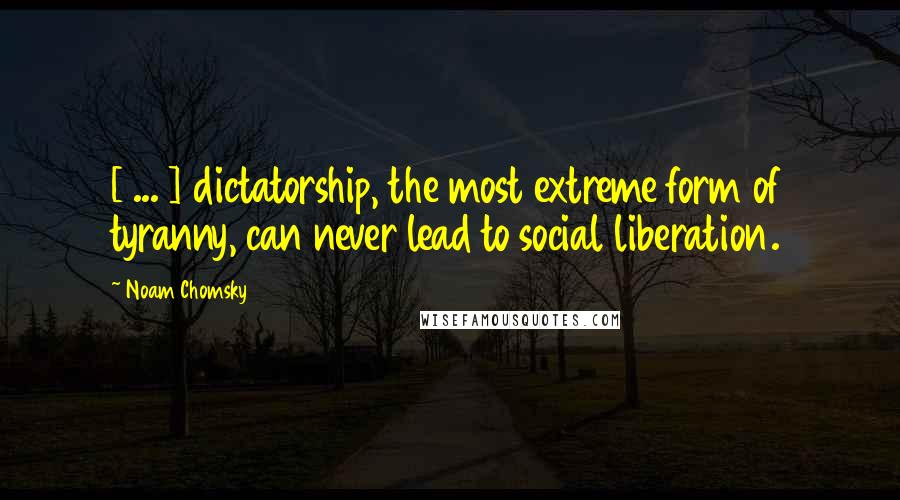 [ ... ] dictatorship, the most extreme form of tyranny, can never lead to social liberation.

~ Noam Chomsky

WISEFAMOUSQUOTES.COM